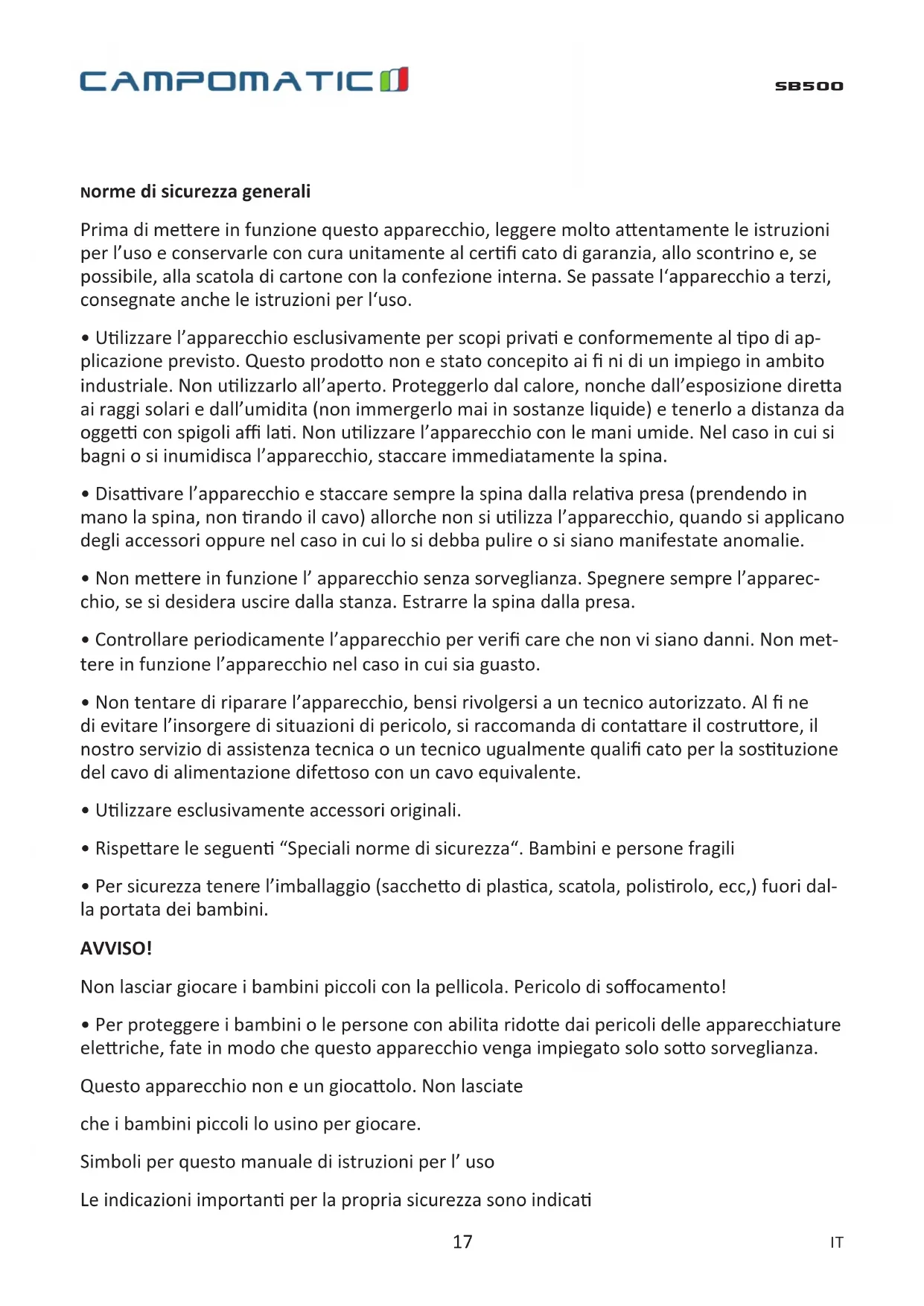 CAMPOMATIC

SB500

Norme di sicurezza generali

Prima di mettere in funzione questo apparecchio, leggere molto attentamente le istruzioni per l'uso e conservarle con cura unitamente al certifi cato di garanzia, allo scontrino e, se possibile, alla scatola di cartone con la confezione interna. Se passate l'apparecchio a terzi, consegnate anche le istruzioni per l'uso.

• Utilizzare l'apparecchio esclusivamente per scopi privati e conformemente al tipo di applicazione previsto. Questo prodotto non e stato concepito ai fi ni di un impiego in ambito industriale. Non utilizzarlo all'aperto. Proteggerlo dal calore, nonche dall'esposizione diretta ai raggi solari e dall'umidita (non immergerlo mai in sostanze liquide) e tenerlo a distanza da oggetti con spigoli affi lati. Non utilizzare l'apparecchio con le mani umide. Nel caso in cui si bagni o si inumidisca l'apparecchio, staccare immediatamente la spina.

• Disattivare l'apparecchio e staccare sempre la spina dalla relativa presa (prendendo in mano la spina, non tirando il cavo) allorche non si utilizza l'apparecchio, quando si applicano degli accessori oppure nel caso in cui lo si debba pulire o si siano manifestate anomalie.

• Non mettere in funzione l' apparecchio senza sorveglianza. Spegnere sempre l'apparecchio, se si desidera uscire dalla stanza. Estrarre la spina dalla presa.

• Controllare periodicamente l'apparecchio per verifi care che non vi siano danni. Non mettere in funzione l'apparecchio nel caso in cui sia guasto.

• Non tentare di riparare l'apparecchio, bensi rivolgersi a un tecnico autorizzato. Al fi ne di evitare l'insorgere di situazioni di pericolo, si raccomanda di contattare il costruttore, il nostro servizio di assistenza tecnica o un tecnico ugualmente qualifi cato per la sostituzione del cavo di alimentazione difettoso con un cavo equivalente.

• Utilizzare esclusivamente accessori originali.

• Rispettare le seguenti "Speciali norme di sicurezza". Bambini e persone fragili

• Per sicurezza tenere l'imballaggio (sacchetto di plastica, scatola, polistirolo, ecc,) fuori dalla portata dei bambini.

AVVISO!

Non lasciar giocare i bambini piccoli con la pellicola. Pericolo di soffocamento!

• Per proteggere i bambini o le persone con abilita ridotte dai pericoli delle apparecchiature elettriche, fate in modo che questo apparecchio venga impiegato solo sotto sorveglianza.

Questo apparecchio non e un giocattolo. Non lasciate

che i bambini piccoli lo usino per giocare.

Simboli per questo manuale di istruzioni per l' uso

Le indicazioni importanti per la propria sicurezza sono indicati

17

IT